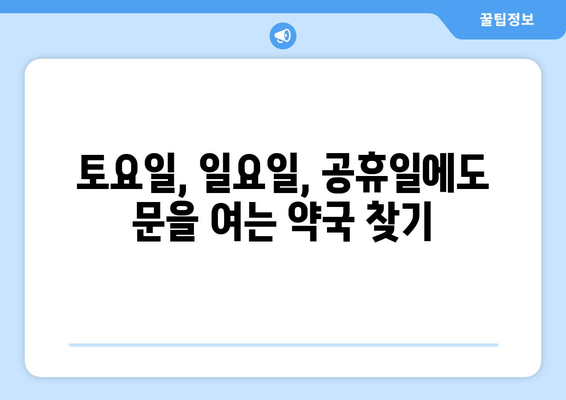 꿀팁정보

토요일, 일요일, 공휴일에도 문을 여는 약국 찾기